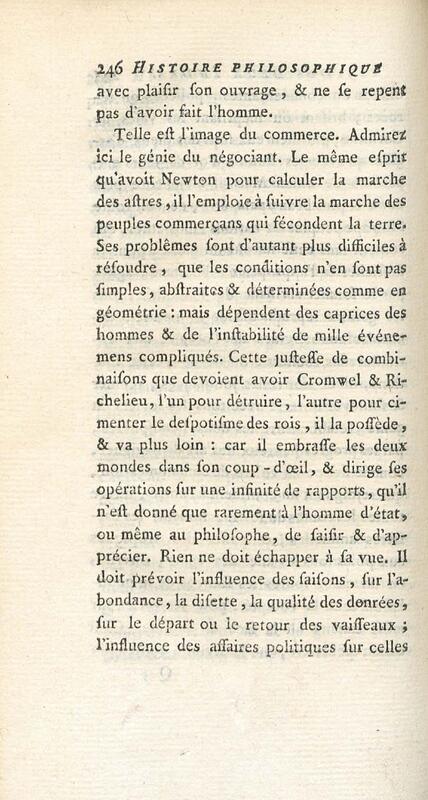 246 HISTOIRE PHILOSOPHIQUE avec plaisir son ouvrage, & ne se repent pas d'avoir fait l'homme.

Telle est l'image du commerce. Admirez ici le génie du négociant. Le même esprit qu'avoit Newton pour calculer la marche des astres, il l'emploie à suivre la marche des peuples commerçans qui fécondent la terre. Ses problêmes sont d'autant plus difficiles à résoudre, que les conditions n'en sont pas simples, abstraites & déterminées comme en géométrie : mais dépendent des caprices des hommes & de l'instabilité de mille événemens compliqués. Cette justesse de combinaisons que devoient avoir Cromwel & Richelieu, l'un pour détruire, l'autre pour cimenter le despotisme des rois, il la possède, & va plus loin : car il embrasse les deux mondes dans son coup-d'œil, & dirige ses opérations sur une infinité de rapports, qu'il n'est donné que rarement à l'homme d'état, ou même au philosophe, de saisir & d'apprécier. Rien ne doit échapper à sa vue. Il doit prévoir l'influence des saisons, sur l'abondance, la disette, la qualité des denrées, sur le départ ou le retour des vaisseaux ; l'influence des affaires politiques sur celles